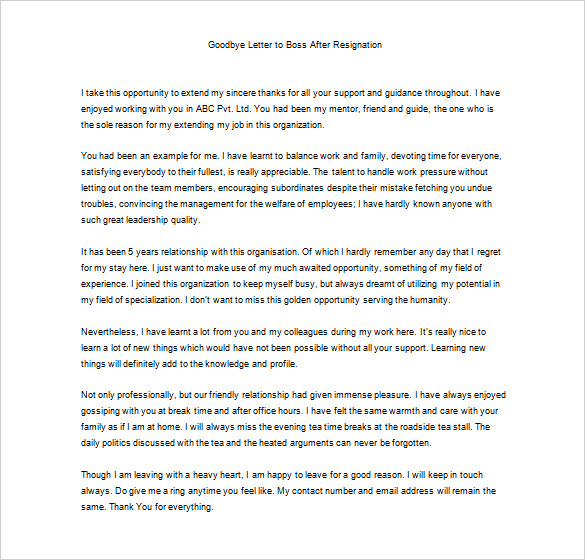 Goodbye Letter to Boss After Resignation

I take this opportunity to extend my sincere thanks for all your support and guidance throughout. I have enjoyed working with you in ABC Pvt. Ltd. You had been my mentor, friend and guide, the one who is the sole reason for my extending my job in this organization.

You had been an example for me. I have learnt to balance work and family, devoting time for everyone, satisfying everybody to their fullest, is really appreciable. The talent to handle work pressure without letting out on the team members, encouraging subordinates despite their mistake fetching you undue troubles, convincing the management for the welfare of employees; I have hardly known anyone with such great leadership quality.

It has been 5 years relationship with this organisation. Of which I hardly remember any day that I regret for my stay here. I just want to make use of my much awaited opportunity, something of my field of experience. I joined this organization to keep myself busy, but always dreamt of utilizing my potential in my field of specialization. I don't want to miss this golden opportunity serving the humanity.

Nevertheless, I have learnt a lot from you and my colleagues during my work here. It's really nice to learn a lot of new things which would have not been possible without all your support. Learning new things will definitely add to the knowledge and profile.

Not only professionally, but our friendly relationship had given immense pleasure. I have always enjoyed gossiping with you at break time and after office hours. I have felt the same warmth and care with your family as if I am at home. I will always miss the evening tea time breaks at the roadside tea stall. The daily politics discussed with the tea and the heated arguments can never be forgotten.

Though I am leaving with a heavy heart, I am happy to leave for a good reason. I will keep in touch always. Do give me a ring anytime you feel like. My contact number and email address will remain the same. Thank You for everything.